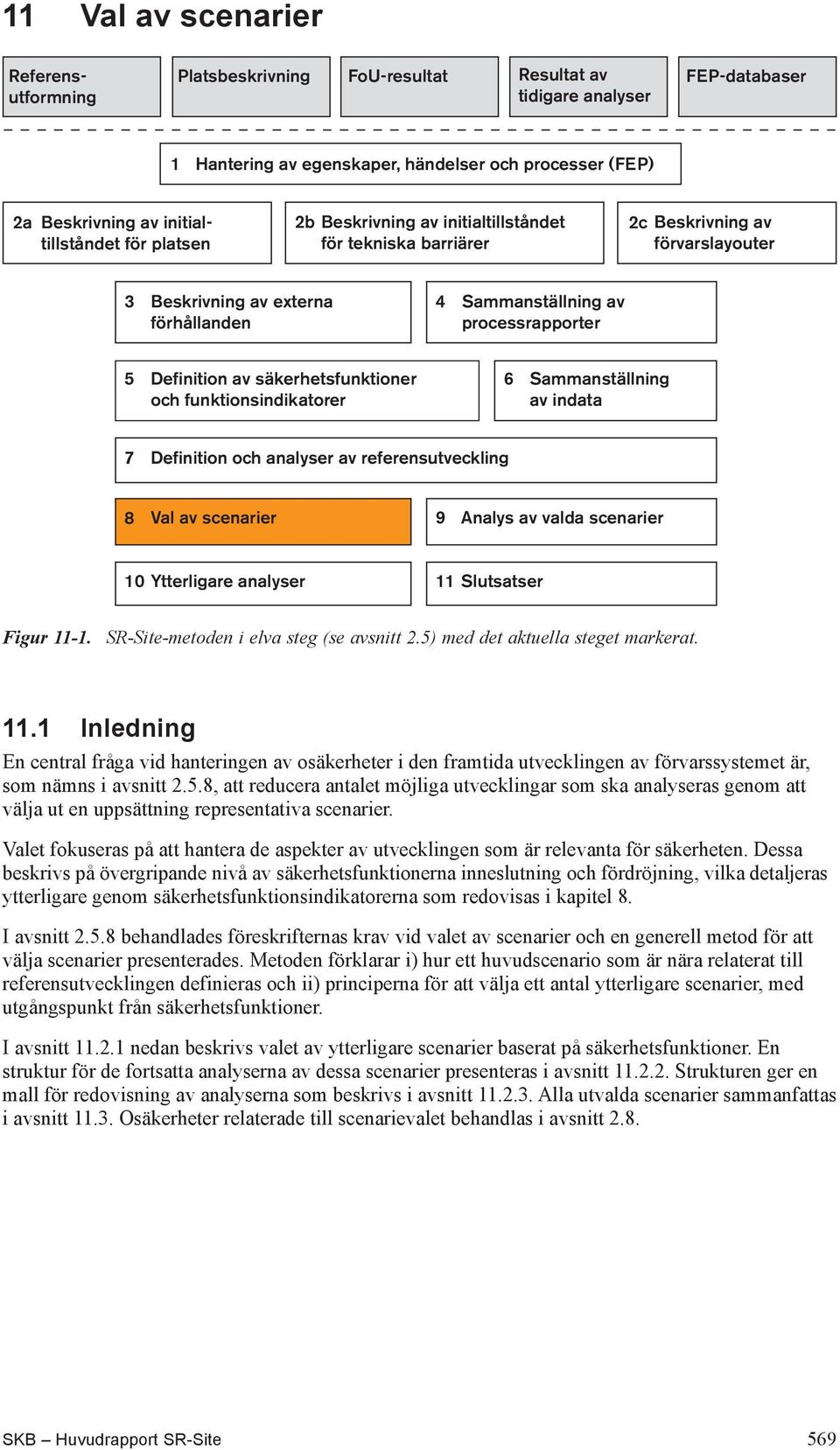 11 Val av scenarier

Referensutformning

Platsbeskrivning

FoU-resultat

Resultat av tidigare analyser

FEP-databaser

1 Hantering av egenskaper, händelser och processer (FEP)

2a Beskrivning av initialtillståndet för platsen

2b Beskrivning av initialtillståndet för tekniska barriärer

2c Beskrivning av förvarslayouter

3 Beskrivning av externa förhållanden

4 Sammanställning av processrapporter

5 Definition av säkerhetsfunktioner och funktionsindikatorer

6 Sammanställning av indata

7 Definition och analyser av referensutveckling

8 Val av scenarier

9 Analys av valda scenarier

10 Ytterligare analyser

11 Slutsatser

Figur 11-1. SR-Site-metoden i elva steg (se avsnitt 2.5) med det aktuella steget markerat.

11.1 Inledning

En central fråga vid hanteringen av osäkerheter i den framtida utvecklingen av förvarssystemet är, som nämns i avsnitt 2.5.8, att reducera antalet möjliga utvecklingar som ska analyseras genom att välja ut en uppsättning representativa scenarier.

Valet fokuseras på att hantera de aspekter av utvecklingen som är relevanta för säkerheten. Dessa beskrivs på övergripande nivå av säkerhetsfunktionerna inneslutning och fördröjning, vilka detaljeras ytterligare genom säkerhetsfunktionsindikatorerna som redovisas i kapitel 8.

I avsnitt 2.5.8 behandlades föreskrifternas krav vid valet av scenarier och en generell metod för att välja scenarier presenterades. Metoden förklarar i) hur ett huvudscenario som är nära relaterat till referensutvecklingen definieras och ii) principerna för att välja ett antal ytterligare scenarier, med utgångspunkt från säkerhetsfunktioner.

I avsnitt 11.2.1 nedan beskrivs valet av ytterligare scenarier baserat på säkerhetsfunktioner. En struktur för de fortsatta analyserna av dessa scenarier presenteras i avsnitt 11.2.2. Strukturen ger en mall för redovisning av analyserna som beskrivs i avsnitt 11.2.3. Alla utvalda scenarier sammanfattas i avsnitt 11.3. Osäkerheter relaterade till scenarievalet behandlas i avsnitt 2.8.

SKB – Huvudrapport SR-Site

569